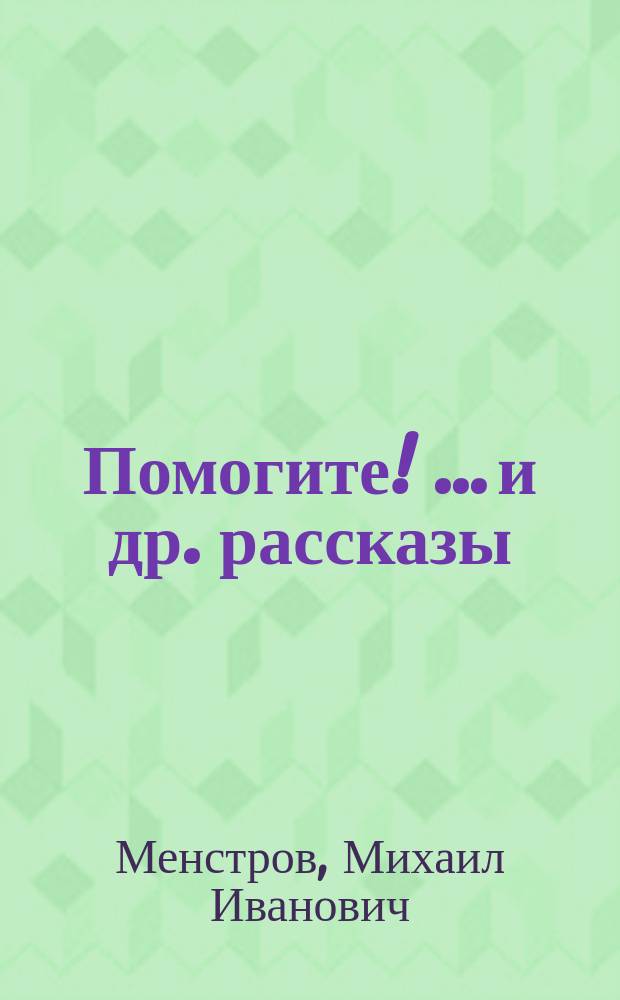 Помогите! ... и др. рассказы

Менстров, Михаил Иванович